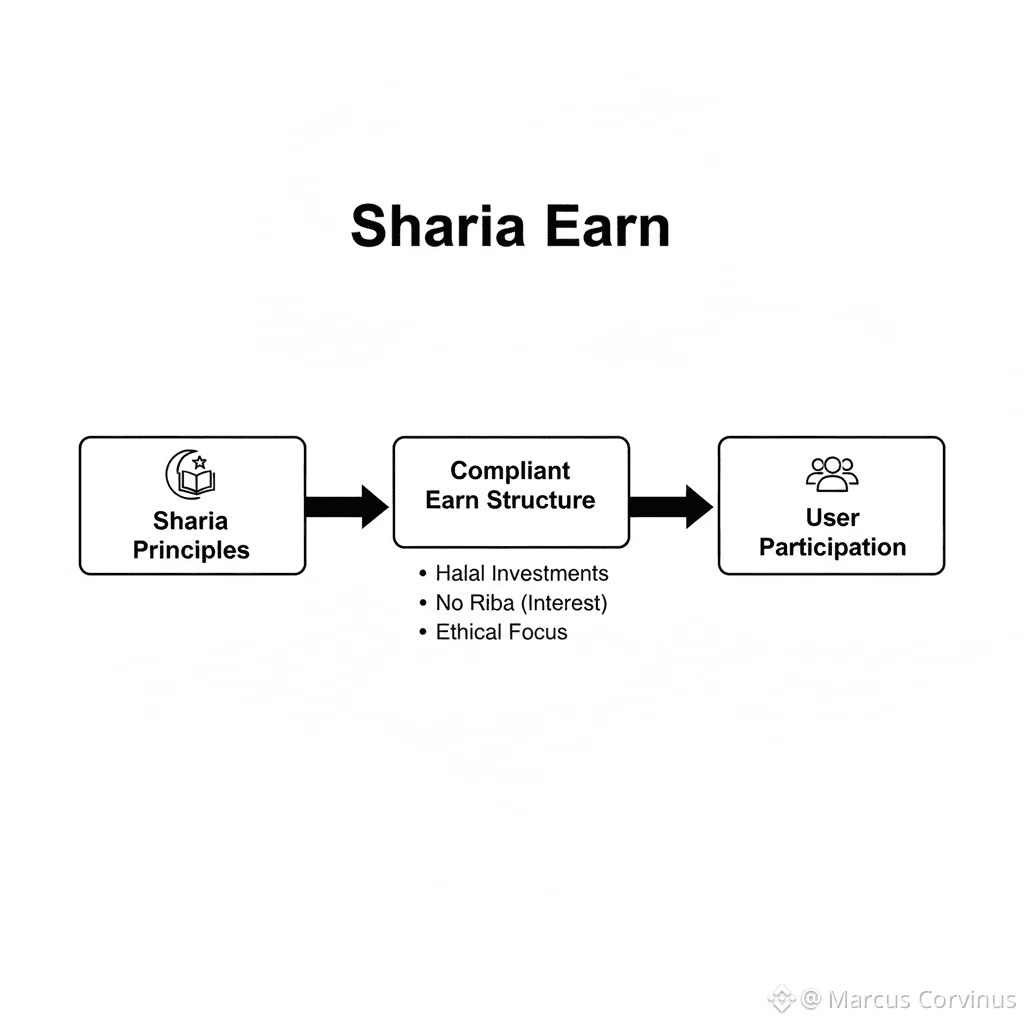 Sharia Earn

Sharia Principles

Compliant Earn Structure

• Halal Investments
• No Riba (Interest)
• Ethical Focus

User Participation

@ Marcus Corvinus